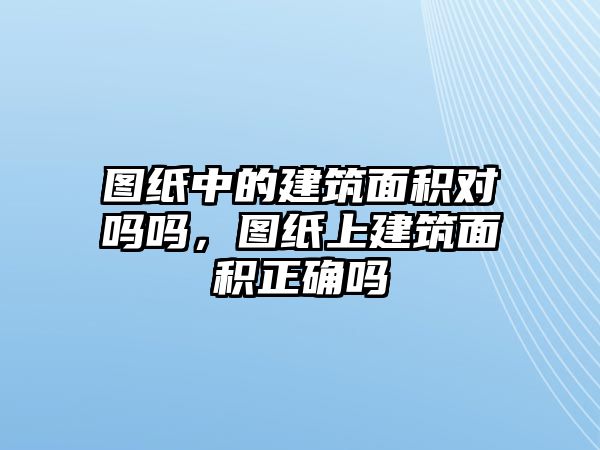 图纸中的建筑面积对吗吗，图纸上建筑面积正确吗